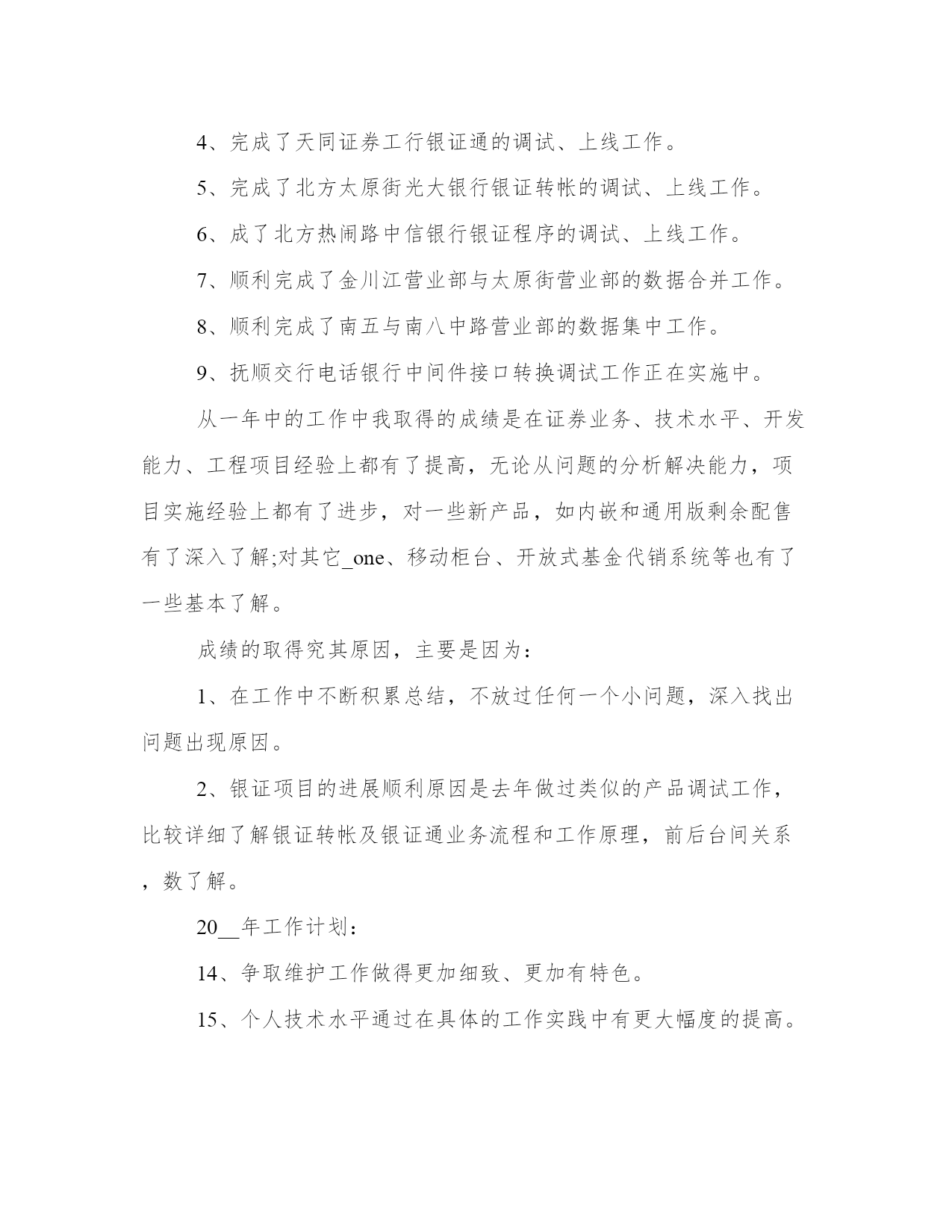 4、完成了天同证券工行银证通的调试、上线工作。

5、完成了北方太原街光大银行银证转帐的调试、上线工作。

6、成了北方热闹路中信银行银证程序的调试、上线工作。

7、顺利完成了金川江营业部与太原街营业部的数据合并工作。

8、顺利完成了南五与南八中路营业部的数据集中工作。

9、抚顺交行电话银行中间件接口转换调试工作正在实施中。

从一年中的工作中我取得的成绩是在证券业务、技术水平、开发能力、工程项目经验上都有了提高，无论从问题的分析解决能力，项目实施经验上都有了进步，对一些新产品，如内嵌和通用版剩余配售有了深入了解;对其它_one、移动柜台、开放式基金代销系统等也有了一些基本了解。

成绩的取得究其原因，主要是因为：

1、在工作中不断积累总结，不放过任何一个小问题，深入找出问题出现原因。

2、银证项目的进展顺利原因是去年做过类似的产品调试工作，比较详细了解银证转帐及银证通业务流程和工作原理，前后台间关系，数了解。

20__年工作计划：

14、争取维护工作做得更加细致、更加有特色。

15、个人技术水平通过在具体的工作实践中有更大幅度的提高。